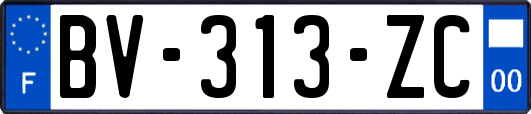 F
BV-313-ZC
00